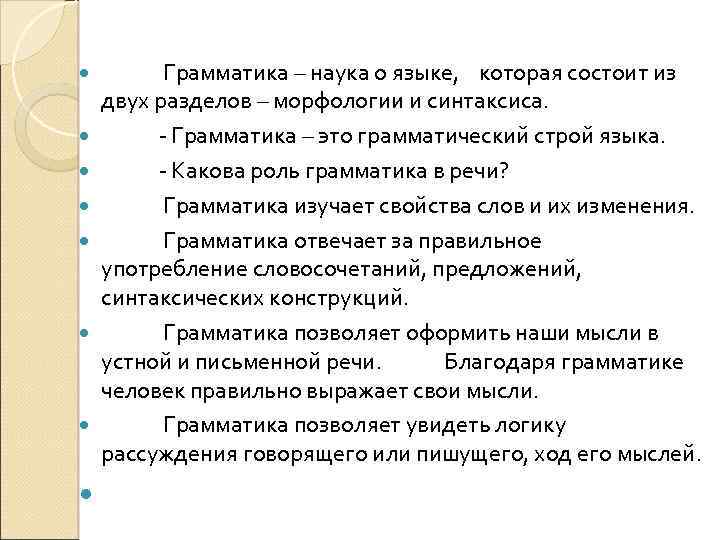 Грамматика – наука о языке, которая состоит из двух разделов – морфологии и синтаксиса.

- Грамматика – это грамматический строй языка.

- Какова роль грамматика в речи?

Грамматика изучает свойства слов и их изменения.

Грамматика отвечает за правильное употребление словосочетаний, предложений, синтаксических конструкций.

Грамматика позволяет оформить наши мысли в устной и письменной речи. Благодаря грамматике человек правильно выражает свои мысли.

Грамматика позволяет увидеть логику рассуждения говорящего или пишущего, ход его мыслей.